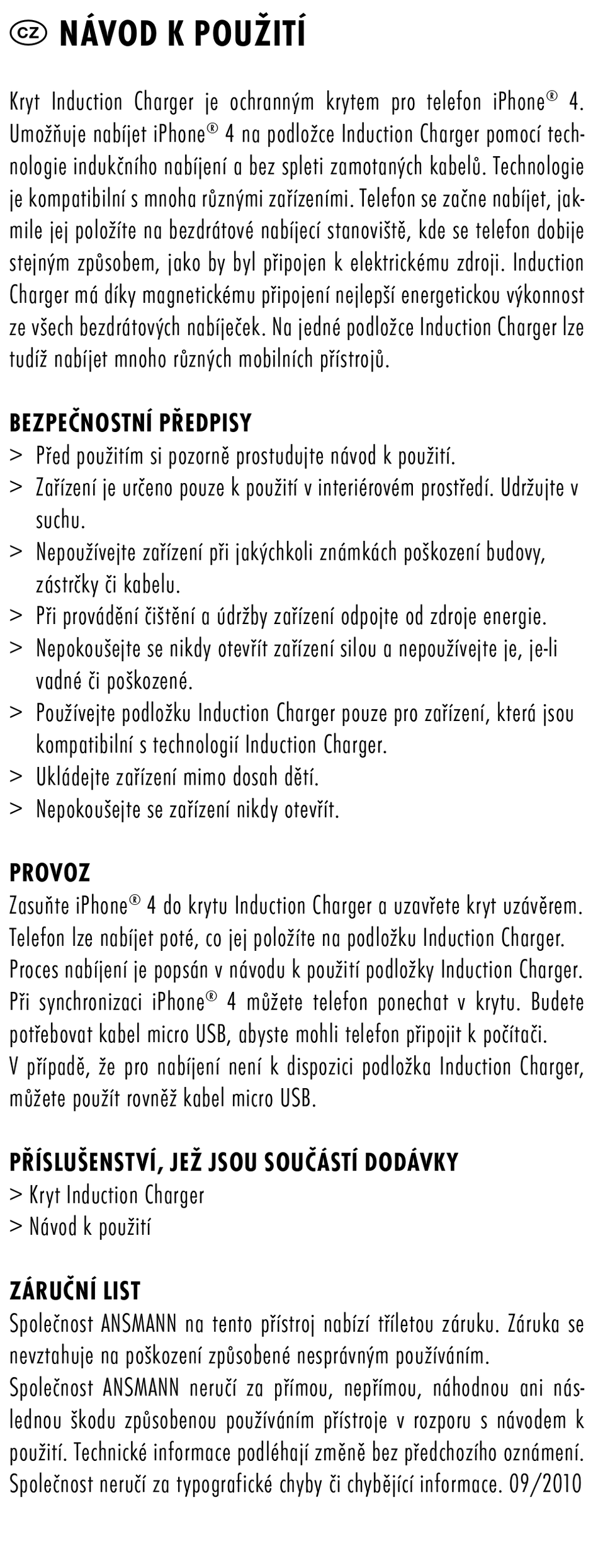 CZ NÁVOD K POUŽITÍ

Kryt Induction Charger je ochranným krytem pro telefon iPhone® 4. Umožňuje nabíjet iPhone® 4 na podložce Induction Charger pomocí technologie indukčního nabíjení a bez spleti zamotaných kabelů. Technologie je kompatibilní s mnoha různými zařízeními. Telefon se začne nabíjet, jakmile jej položíte na bezdrátové nabíjecí stanoviště, kde se telefon dobije stejným způsobem, jako by byl připojen k elektrickému zdroji. Induction Charger má díky magnetickému připojení nejlepší energetickou výkonnost ze všech bezdrátových nabíječek. Na jedné podložce Induction Charger lze tudíž nabíjet mnoho různých mobilních přístrojů.

BEZPEČNOSTNÍ PŘEDPISY
> Před použitím si pozorně prostudujte návod k použití.
> Zařízení je určeno pouze k použití v interiérovém prostředí. Udržujte v suchu.
> Nepoužívejte zařízení při jakýchkoli známkách poškození budovy, zástrčky či kabelu.
> Při provádění čištění a údržby zařízení odpojte od zdroje energie.
> Nepokoušejte se nikdy otevřít zařízení silou a nepoužívejte je, je-li vadné či poškozené.
> Používejte podložku Induction Charger pouze pro zařízení, která jsou kompatibilní s technologií Induction Charger.
> Ukládejte zařízení mimo dosah dětí.
> Nepokoušejte se zařízení nikdy otevřít.

PROVOZ
Zasuňte iPhone® 4 do krytu Induction Charger a uzavřete kryt uzávěrem. Telefon lze nabíjet poté, co jej položíte na podložku Induction Charger. Proces nabíjení je popsán v návodu k použití podložky Induction Charger. Při synchronizaci iPhone® 4 můžete telefon ponechat v krytu. Budete potřebovat kabel micro USB, abyste mohli telefon připojit k počítači.
V případě, že pro nabíjení není k dispozici podložka Induction Charger, můžete použít rovněž kabel micro USB.

PŘÍSLUŠENSTVÍ, JEŽ JSOU SOUČÁSTÍ DODÁVKY
> Kryt Induction Charger
> Návod k použití

ZÁRUČNÍ LIST
Společnost ANSMANN na tento přístroj nabízí tříletou záruku. Záruka se nevztahuje na poškození způsobené nesprávným používáním.
Společnost ANSMANN neručí za přímou, nepřímou, náhodnou ani následnou škodu způsobenou používáním přístroje v rozporu s návodem k použití. Technické informace podléhají změně bez předchozího oznámení. Společnost neručí za typografické chyby či chybějící informace. 09/2010